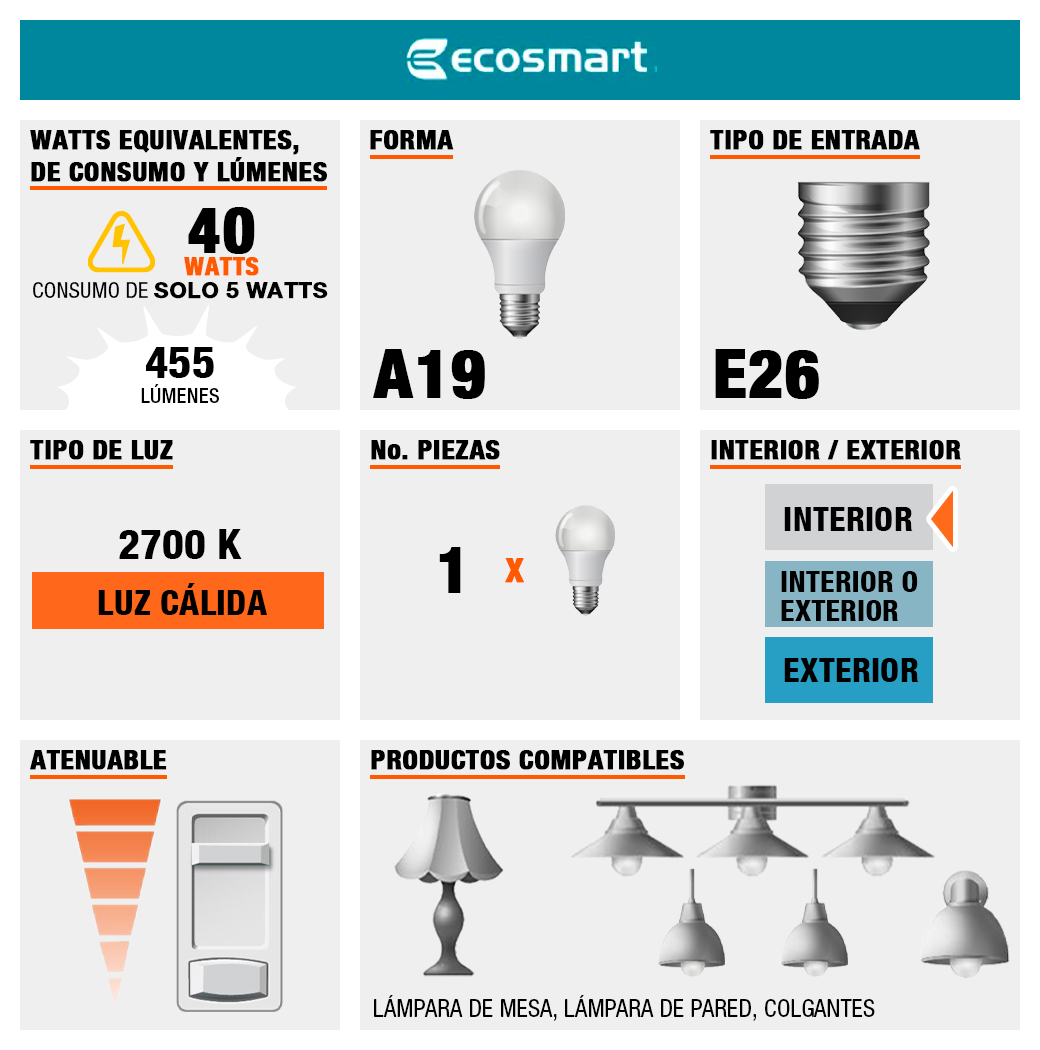 ecosmart

WATTS EQUIVALENTES, DE CONSUMO Y LÚMENES

40 WATTS

CONSUMO DE SOLO 5 WATTS

455 LÚMENES

FORMA

A19

TIPO DE ENTRADA

E26

TIPO DE LUZ

2700 K

LUZ CÁLIDA

No. PIEZAS

1 x

INTERIOR / EXTERIOR

INTERIOR

INTERIOR O EXTERIOR

EXTERIOR

ATENUABLE

PRODUCTOS COMPATIBLES

LÁMPARA DE MESA, LÁMPARA DE PARED, COLGANTES